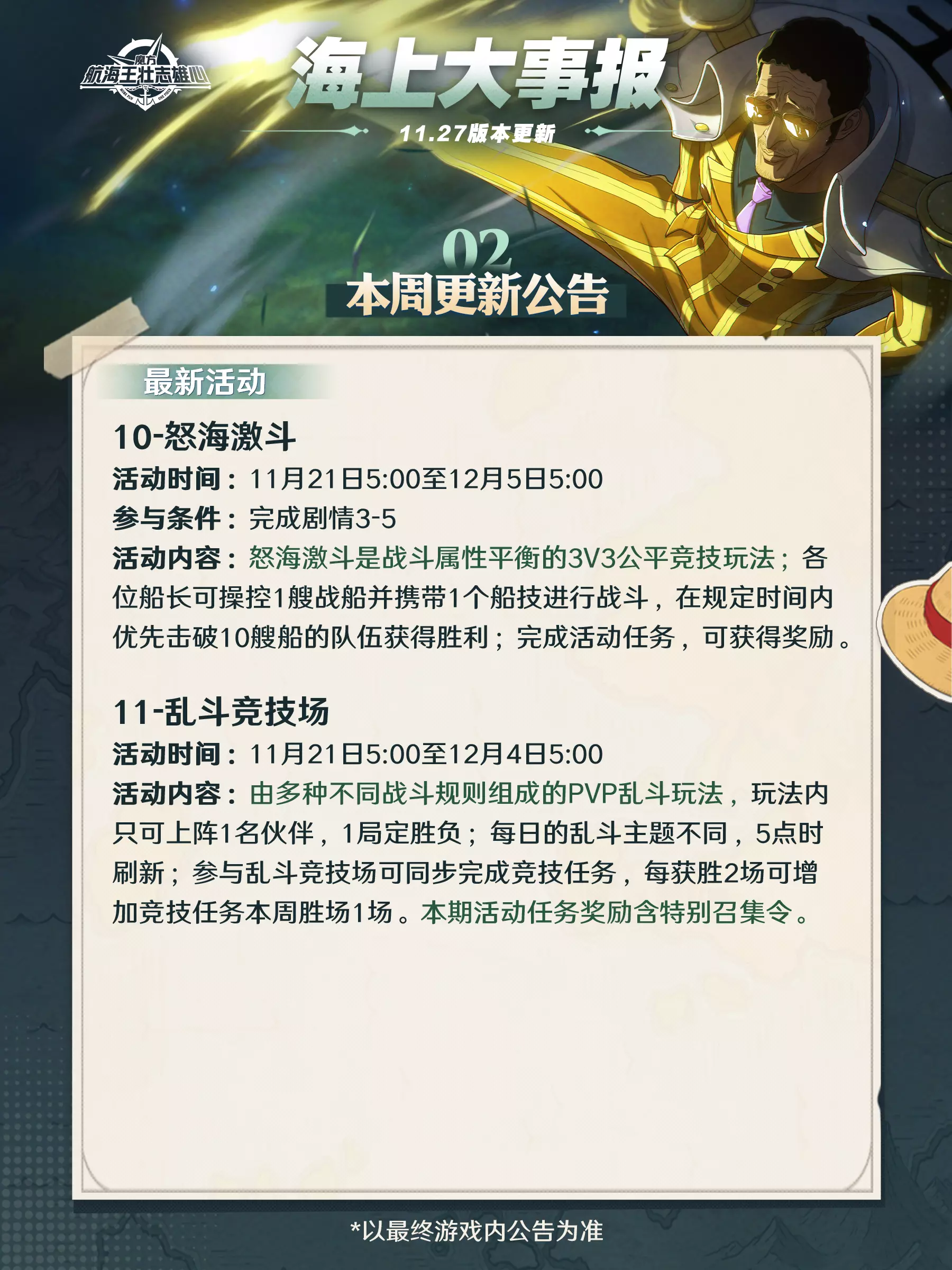 魔方
航海王壮志雄心

海上大事报

11.27版本更新

02
本周更新公告

最新活动

10-怒海激斗

活动时间：11月21日5:00至12月5日5:00
参与条件：完成剧情3-5
活动内容：怒海激斗是战斗属性平衡的3V3公平竞技玩法；各位船长可操控1艘战船并携带1个船技进行战斗，在规定时间内优先击破10艘船的队伍获得胜利；完成活动任务，可获得奖励。

11-乱斗竞技场

活动时间：11月21日5:00至12月4日5:00
活动内容：由多种不同战斗规则组成的PVP乱斗玩法，玩法内只可上阵1名伙伴，1局定胜负；每日的乱斗主题不同，5点时刷新；参与乱斗竞技场可同步完成竞技任务，每获胜2场可增加竞技任务本周胜场1场。本期活动任务奖励含特别召集令。

*以最终游戏内公告为准